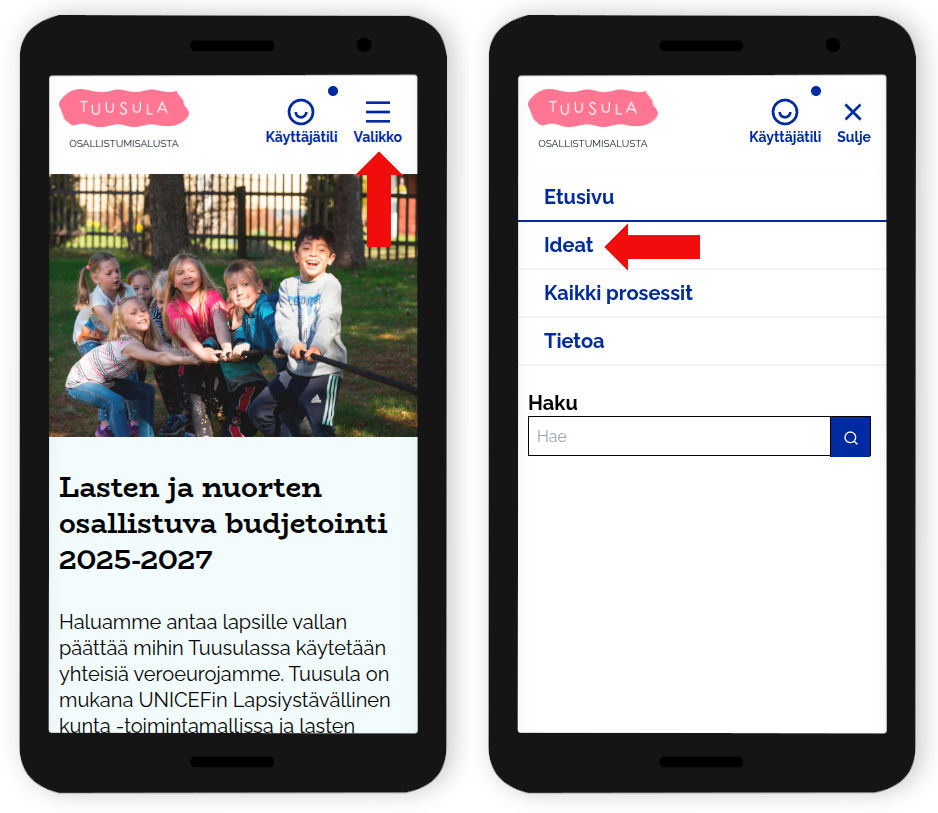 TUUSULA
OSALLISTUMISALUSTA
Käyttäjätili
Valikko

Lasten ja nuorten osallistuva budjetointi 2025-2027

Haluamme antaa lapsille vallan päättää mihin Tuusulassa käytetään yhteisiä veroeurojamme. Tuusula on mukana UNICEFin Lapsiystävällinen kunta -toimintamallissa ja lasten

TUUSULA
OSALLISTUMISALUSTA
Käyttäjätili
Sulje

Etusivu
Ideat
Kaikki prosessit
Tietoa

Haku
Hae